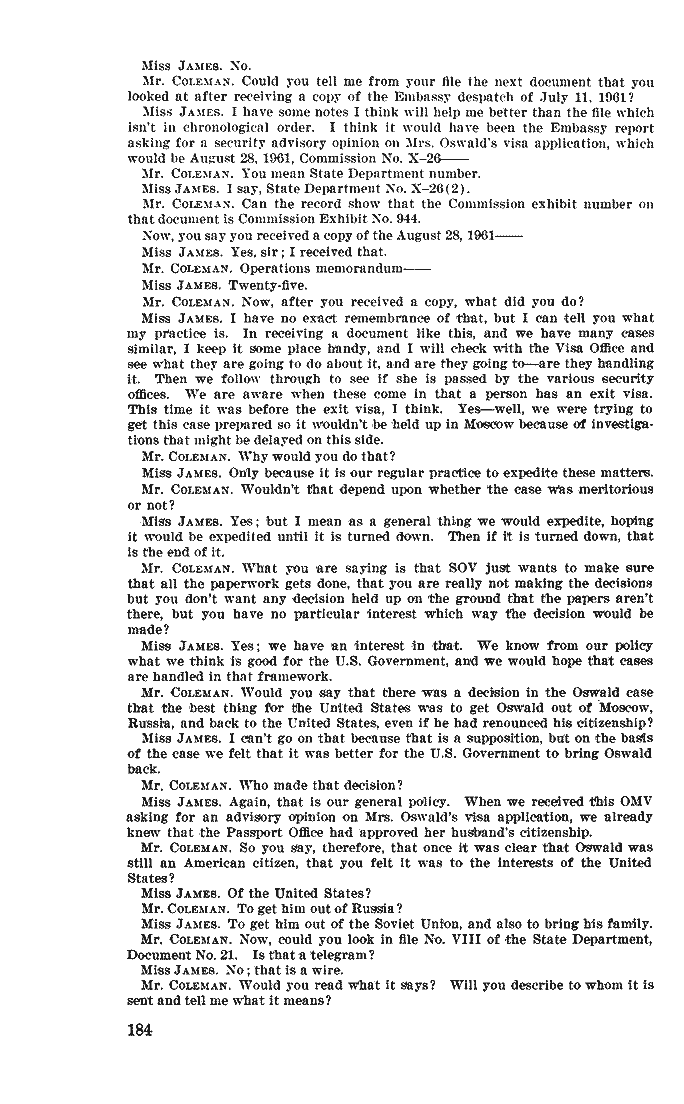 Miss JAMES. No.

Mr. COLEMAN. Could you tell me from your file the next document that you looked at after receiving a copy of the Embassy despatch of July 11, 1961?

Miss JAMES. I have some notes I think will help me better than the file which isn't in chronological order. I think it would have been the Embassy report asking for a security advisory opinion on Mrs. Oswald's visa application, which would be August 28, 1961, Commission No. X-26——

Mr. COLEMAN. You mean State Department number.

Miss JAMES. I say, State Department No. X-26(2).

Mr. COLEMAN. Can the record show that the Commission exhibit number on that document is Commission Exhibit No. 944.

Now, you say you received a copy of the August 28, 1961——

Miss JAMES. Yes, sir; I received that.

Mr. COLEMAN. Operations memorandum——

Miss JAMES. Twenty-five.

Mr. COLEMAN. Now, after you received a copy, what did you do?

Miss JAMES. I have no exact remembrance of that, but I can tell you what my practice is. In receiving a document like this, and we have many cases similar, I keep it some place handy, and I will check with the Visa Office and see what they are going to do about it, and are they going to—are they handling it. Then we follow through to see if she is passed by the various security offices. We are aware when these come in that a person has an exit visa. This time it was before the exit visa, I think. Yes—well, we were trying to get this case prepared so it wouldn't be held up in Moscow because of investigations that might be delayed on this side.

Mr. COLEMAN. Why would you do that?

Miss JAMES. Only because it is our regular practice to expedite these matters.

Mr. COLEMAN. Wouldn't that depend upon whether the case was meritorious or not?

Miss JAMES. Yes; but I mean as a general thing we would expedite, hoping it would be expedited until it is turned down. Then if it is turned down, that is the end of it.

Mr. COLEMAN. What you are saying is that SOV just wants to make sure that all the paperwork gets done, that you are really not making the decisions but you don't want any decision held up on the ground that the papers aren't there, but you have no particular interest which way the decision would be made?

Miss JAMES. Yes; we have an interest in that. We know from our policy what we think is good for the U.S. Government, and we would hope that cases are handled in that framework.

Mr. COLEMAN. Would you say that there was a decision in the Oswald case that the best thing for the United States was to get Oswald out of Moscow, Russia, and back to the United States, even if he had renounced his citizenship?

Miss JAMES. I can't go on that because that is a supposition, but on the basis of the case we felt that it was better for the U.S. Government to bring Oswald back.

Mr. COLEMAN. Who made that decision?

Miss JAMES. Again, that is our general policy. When we received this OMV asking for an advisory opinion on Mrs. Oswald's visa application, we already knew that the Passport Office had approved her husband's citizenship.

Mr. COLEMAN. So you say, therefore, that once it was clear that Oswald was still an American citizen, that you felt it was to the interests of the United States?

Miss JAMES. Of the United States?

Mr. COLEMAN. To get him out of Russia?

Miss JAMES. To get him out of the Soviet Union, and also to bring his family.

Mr. COLEMAN. Now, could you look in file No. VIII of the State Department, Document No. 21. Is that a telegram?

Miss JAMES. No; that is a wire.

Mr. COLEMAN. Would you read what it says? Will you describe to whom it is sent and tell me what it means?

184